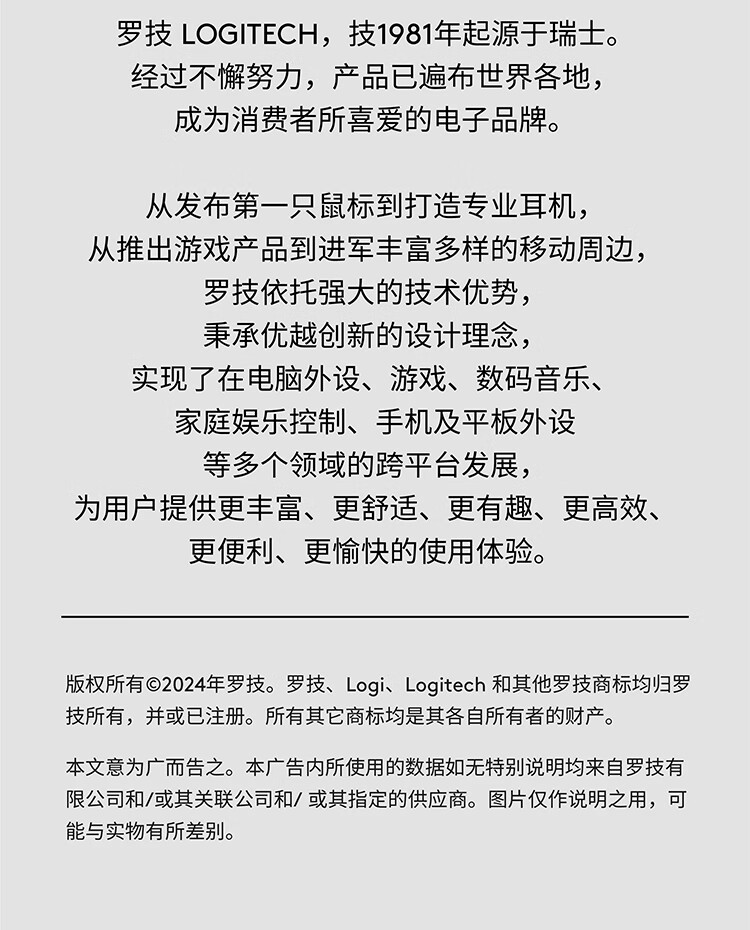 罗技 LOGITECH，技1981年起源于瑞士。
经过不懈努力，产品已遍布世界各地，
成为消费者所喜爱的电子品牌。

从发布第一只鼠标到打造专业耳机，
从推出游戏产品到进军丰富多样的移动周边，
罗技依托强大的技术优势，
秉承优越创新的设计理念，
实现了在电脑外设、游戏、数码音乐、
家庭娱乐控制、手机及平板外设
等多个领域的跨平台发展，
为用户提供更丰富、更舒适、更有趣、更高效、
更便利、更愉快的使用体验。

版权所有©2024年罗技。罗技、Logi、Logitech 和其他罗技商标均归罗技所有，并或已注册。所有其它商标均是其各自所有者的财产。

本文意为广而告之。本广告内所使用的数据如无特别说明均来自罗技有限公司和/或其关联公司和/ 或其指定的供应商。图片仅作说明之用，可能与实物有所差别。